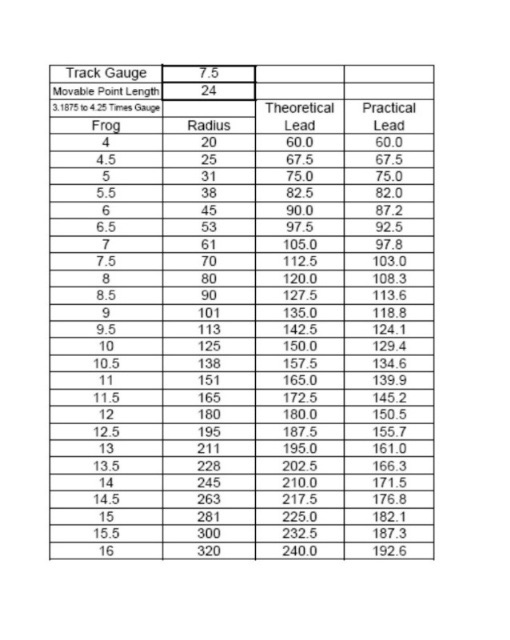 | Track Gauge | 7.5 | | |
|---|---|---|---|
| Movable Point Length | 24 | | |
| 3.1875 to 4.25 Times Gauge | | Theoretical | Practical |
| Frog | Radius | Lead | Lead |
| 4 | 20 | 60.0 | 60.0 |
| 4.5 | 25 | 67.5 | 67.5 |
| 5 | 31 | 75.0 | 75.0 |
| 5.5 | 38 | 82.5 | 82.0 |
| 6 | 45 | 90.0 | 87.2 |
| 6.5 | 53 | 97.5 | 92.5 |
| 7 | 61 | 105.0 | 97.8 |
| 7.5 | 70 | 112.5 | 103.0 |
| 8 | 80 | 120.0 | 108.3 |
| 8.5 | 90 | 127.5 | 113.6 |
| 9 | 101 | 135.0 | 118.8 |
| 9.5 | 113 | 142.5 | 124.1 |
| 10 | 125 | 150.0 | 129.4 |
| 10.5 | 138 | 157.5 | 134.6 |
| 11 | 151 | 165.0 | 139.9 |
| 11.5 | 165 | 172.5 | 145.2 |
| 12 | 180 | 180.0 | 150.5 |
| 12.5 | 195 | 187.5 | 155.7 |
| 13 | 211 | 195.0 | 161.0 |
| 13.5 | 228 | 202.5 | 166.3 |
| 14 | 245 | 210.0 | 171.5 |
| 14.5 | 263 | 217.5 | 176.8 |
| 15 | 281 | 225.0 | 182.1 |
| 15.5 | 300 | 232.5 | 187.3 |
| 16 | 320 | 240.0 | 192.6 |